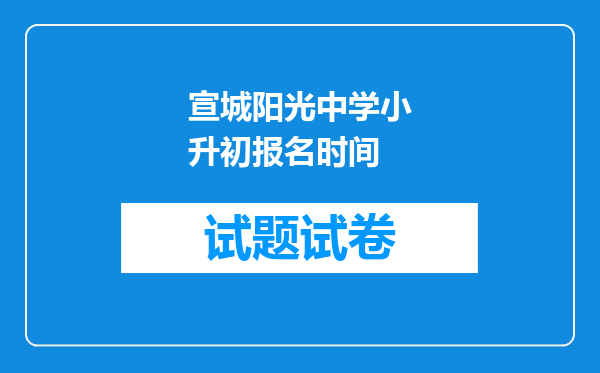 宣城阳光中学小升初报名时间

试题试卷